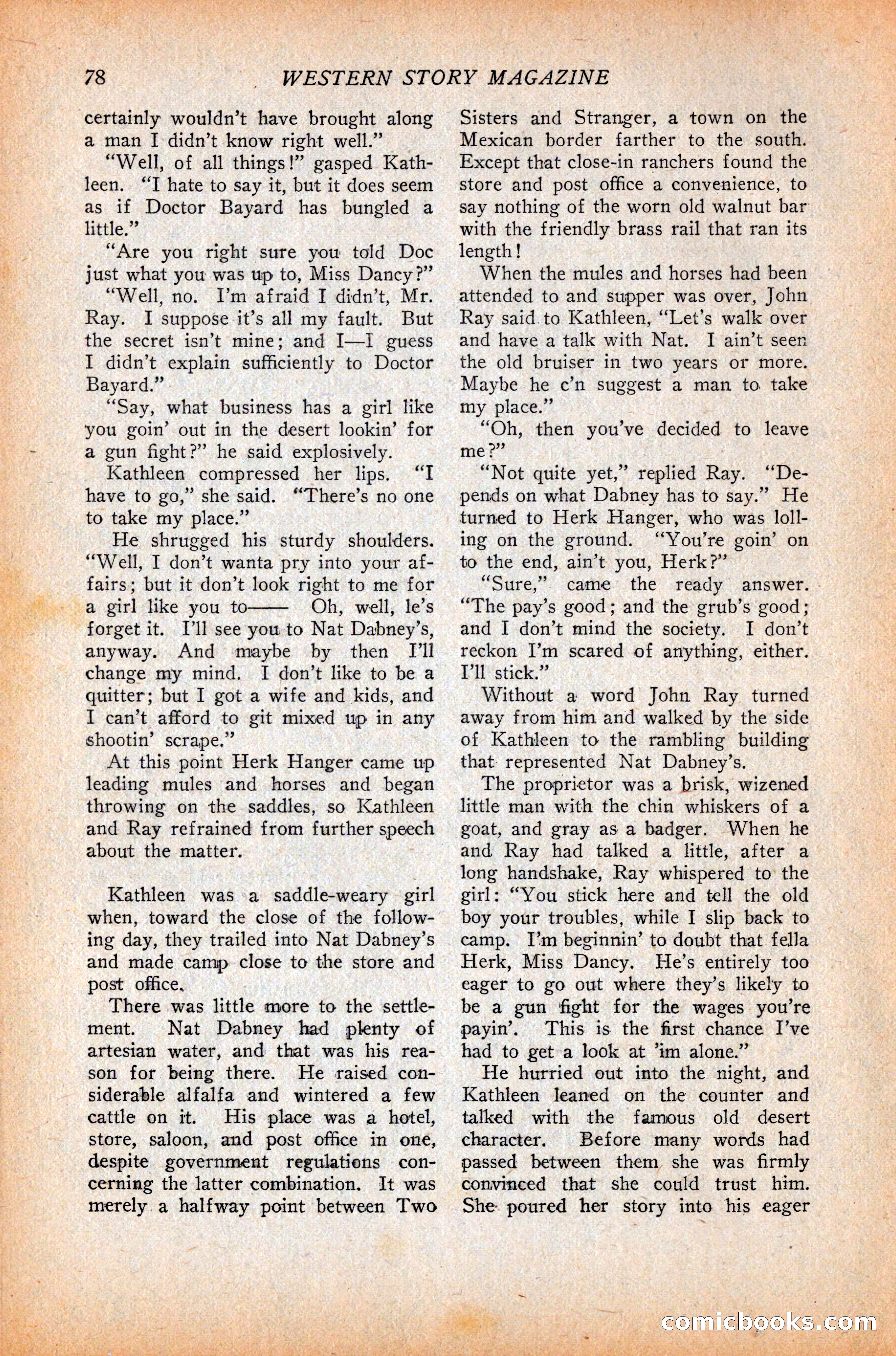 78 WESTERN STORY MAGAZINE

certainly wouldn't have brought along a man I didn't know right well."

"Well, of all things!" gasped Kathleen. "I hate to say it, but it does seem as if Doctor Bayard has bungled a little."

"Are you right sure you told Doc just what you was up to, Miss Dancy?"

"Well, no. I'm afraid I didn't, Mr. Ray. I suppose it's all my fault. But the secret isn't mine; and I—I guess I didn't explain sufficiently to Doctor Bayard."

"Say, what business has a girl like you goin' out in the desert lookin' for a gun fight?" he said explosively.

Kathleen compressed her lips. "I have to go," she said. "There's no one to take my place."

He shrugged his sturdy shoulders. "Well, I don't wanta pry into your affairs; but it don't look right to me for a girl like you to—— Oh, well, le's forget it. I'll see you to Nat Dabney's, anyway. And maybe by then I'll change my mind. I don't like to be a quitter; but I got a wife and kids, and I can't afford to git mixed up in any shootin' scrape."

At this point Herk Hanger came up leading mules and horses and began throwing on the saddles, so Kathleen and Ray refrained from further speech about the matter.

Kathleen was a saddle-weary girl when, toward the close of the following day, they trailed into Nat Dabney's and made camp close to the store and post office.

There was little more to the settlement. Nat Dabney had plenty of artesian water, and that was his reason for being there. He raised considerable alfalfa and wintered a few cattle on it. His place was a hotel, store, saloon, and post office in one, despite government regulations concerning the latter combination. It was merely a halfway point between Two Sisters and Stranger, a town on the Mexican border farther to the south. Except that close-in ranchers found the store and post office a convenience, to say nothing of the worn old walnut bar with the friendly brass rail that ran its length!

When the mules and horses had been attended to and supper was over, John Ray said to Kathleen, "Let's walk over and have a talk with Nat. I ain't seen the old bruiser in two years or more. Maybe he c'n suggest a man to take my place."

"Oh, then you've decided to leave me?"

"Not quite yet," replied Ray. "Depends on what Dabney has to say." He turned to Herk Hanger, who was lolling on the ground. "You're goin' on to the end, ain't you, Herk?"

"Sure," came the ready answer. "The pay's good; and the grub's good; and I don't mind the society. I don't reckon I'm scared of anything, either. I'll stick."

Without a word John Ray turned away from him and walked by the side of Kathleen to the rambling building that represented Nat Dabney's.

The proprietor was a brisk, wizened little man with the chin whiskers of a goat, and gray as a badger. When he and Ray had talked a little, after a long handshake, Ray whispered to the girl: "You stick here and tell the old boy your troubles, while I slip back to camp. I'm beginnin' to doubt that fella Herk, Miss Dancy. He's entirely too eager to go out where they's likely to be a gun fight for the wages you're payin'. This is the first chance I've had to get a look at 'im alone."

He hurried out into the night, and Kathleen leaned on the counter and talked with the famous old desert character. Before many words had passed between them she was firmly convinced that she could trust him. She poured her story into his eager

comicbooks.com